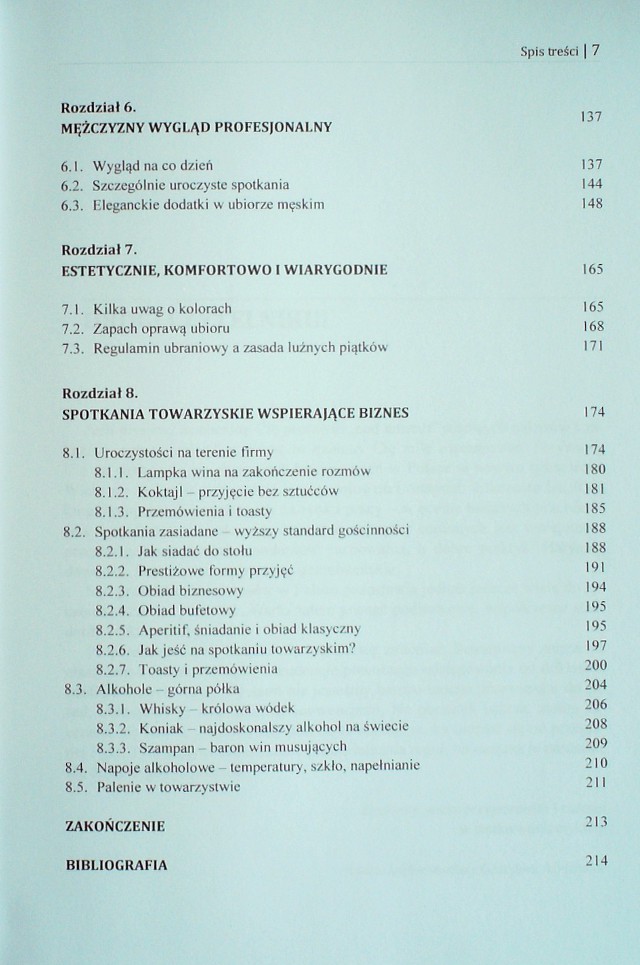 Spis treści | 7

Rozdział 6.
MĘŻCZYZNY WYGLĄD PROFESJONALNY 137

6.1. Wygląd na co dzień 137
6.2. Szczególnie uroczyste spotkania 144
6.3. Eleganckie dodatki w ubiorze męskim 148

Rozdział 7.
ESTETYCZNIE, KOMFORTOWO I WIARYGODNIE 165

7.1. Kilka uwag o kolorach 165
7.2. Zapach oprawą ubioru 168
7.3. Regulamin ubraniowy a zasada luźnych piątków 171

Rozdział 8.
SPOTKANIA TOWARZYSKIE WSPIERAJĄCE BIZNES 174

8.1. Uroczystości na terenie firmy 174
8.1.1. Lampka wina na zakończenie rozmów 180
8.1.2. Koktajl – przyjęcie bez sztućców 181
8.1.3. Przemówienia i toasty 185
8.2. Spotkania zasiadane – wyższy standard gościnności 188
8.2.1. Jak siadać do stołu 188
8.2.2. Prestiżowe formy przyjęć 191
8.2.3. Obiad biznesowy 194
8.2.4. Obiad bufetowy 195
8.2.5. Aperitif, śniadanie i obiad klasyczny 195
8.2.6. Jak jeść na spotkaniu towarzyskim? 197
8.2.7. Toasty i przemówienia 200
8.3. Alkohole – górna półka 204
8.3.1. Whisky – królowa wódek 206
8.3.2. Koniak – najdoskonalszy alkohol na świecie 208
8.3.3. Szampan – baron win musujących 209
8.4. Napoje alkoholowe – temperatury, szkło, napełnianie 210
8.5. Palenie w towarzystwie 211

ZAKOŃCZENIE 213

BIBLIOGRAFIA 214